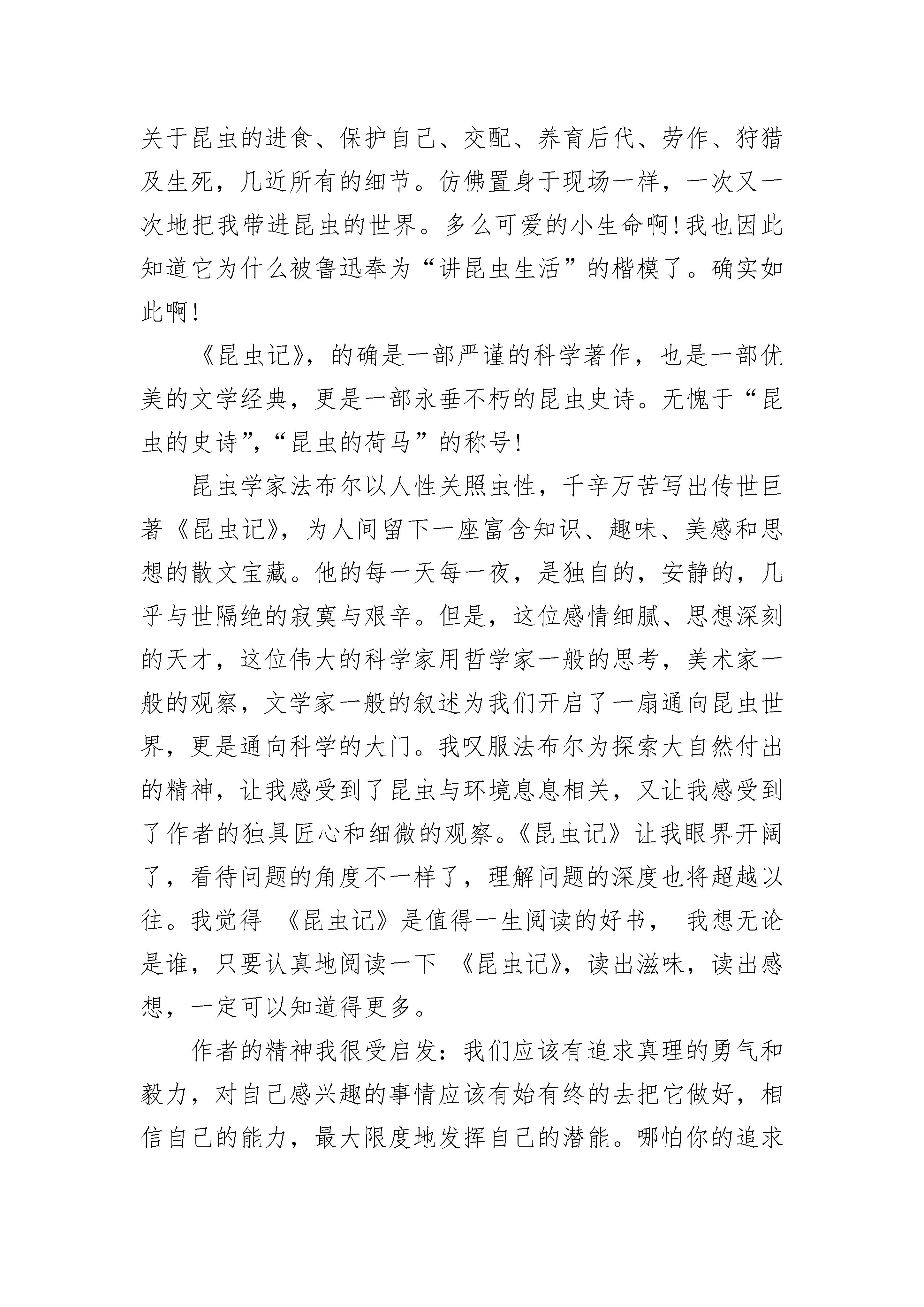 关于昆虫的进食、保护自己、交配、养育后代、劳作、狩猎及生死，几近所有的细节。仿佛置身于现场一样，一次又一次地把我带进昆虫的世界。多么可爱的小生命啊!我也因此知道它为什么被鲁迅奉为“讲昆虫生活”的楷模了。确实如此啊!

《昆虫记》，的确是一部严谨的科学著作，也是一部优美的文学经典，更是一部永垂不朽的昆虫史诗。无愧于“昆虫的史诗”,“昆虫的荷马”的称号!

昆虫学家法布尔以人性关照虫性，千辛万苦写出传世巨著《昆虫记》，为人间留下一座富含知识、趣味、美感和思想的散文宝藏。他的每一天每一夜，是独自的，安静的，几乎与世隔绝的寂寞与艰辛。但是，这位感情细腻、思想深刻的天才，这位伟大的科学家用哲学家一般的思考，美术家一般的观察，文学家一般的叙述为我们开启了一扇通向昆虫世界，更是通向科学的大门。我叹服法布尔为探索大自然付出的精神，让我感受到了昆虫与环境息息相关，又让我感受到了作者的独具匠心和细微的观察。《昆虫记》让我眼界开阔了，看待问题的角度不一样了，理解问题的深度也将超越以往。我觉得 《昆虫记》是值得一生阅读的好书， 我想无论是谁，只要认真地阅读一下 《昆虫记》，读出滋味，读出感想，一定可以知道得更多。

作者的精神我很受启发：我们应该有追求真理的勇气和毅力，对自己感兴趣的事情应该有始有终的去把它做好，相信自己的能力，最大限度地发挥自己的潜能。哪怕你的追求